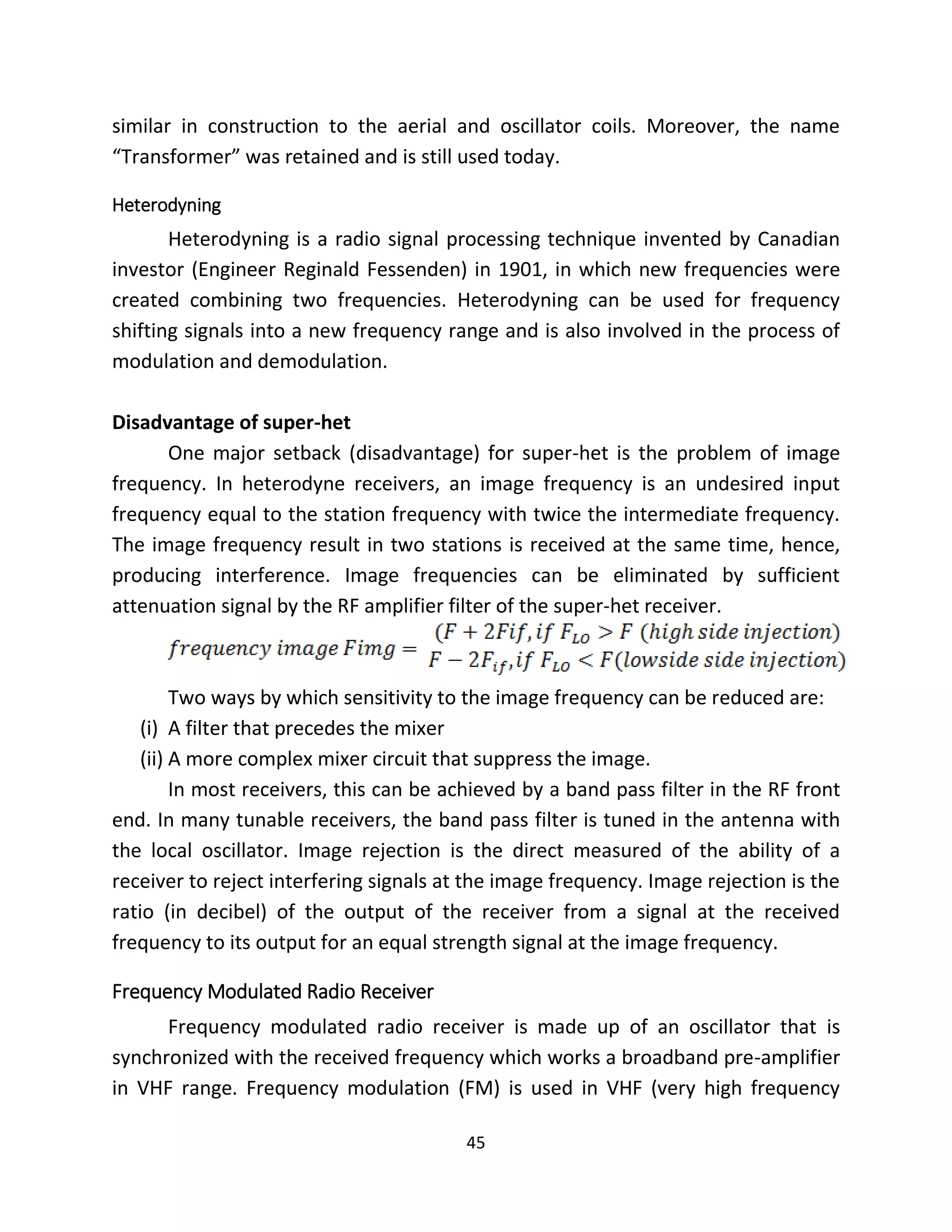 similar in construction to the aerial and oscillator coils. Moreover, the name "Transformer" was retained and is still used today.

Heterodyning

Heterodyning is a radio signal processing technique invented by Canadian investor (Engineer Reginald Fessenden) in 1901, in which new frequencies were created combining two frequencies. Heterodyning can be used for frequency shifting signals into a new frequency range and is also involved in the process of modulation and demodulation.

Disadvantage of super-het

One major setback (disadvantage) for super-het is the problem of image frequency. In heterodyne receivers, an image frequency is an undesired input frequency equal to the station frequency with twice the intermediate frequency. The image frequency result in two stations is received at the same time, hence, producing interference. Image frequencies can be eliminated by sufficient attenuation signal by the RF amplifier filter of the super-het receiver.

$frequency\ image\ Fimg = \begin{matrix} (F + 2Fif, if\ F_{LO} > F\ (high\ side\ injection) \\ F - 2F_{if}, if\ F_{LO} < F(lowside\ side\ injection) \end{matrix}$

Two ways by which sensitivity to the image frequency can be reduced are:
(i) A filter that precedes the mixer
(ii) A more complex mixer circuit that suppress the image.

In most receivers, this can be achieved by a band pass filter in the RF front end. In many tunable receivers, the band pass filter is tuned in the antenna with the local oscillator. Image rejection is the direct measured of the ability of a receiver to reject interfering signals at the image frequency. Image rejection is the ratio (in decibel) of the output of the receiver from a signal at the received frequency to its output for an equal strength signal at the image frequency.

Frequency Modulated Radio Receiver

Frequency modulated radio receiver is made up of an oscillator that is synchronized with the received frequency which works a broadband pre-amplifier in VHF range. Frequency modulation (FM) is used in VHF (very high frequency

45